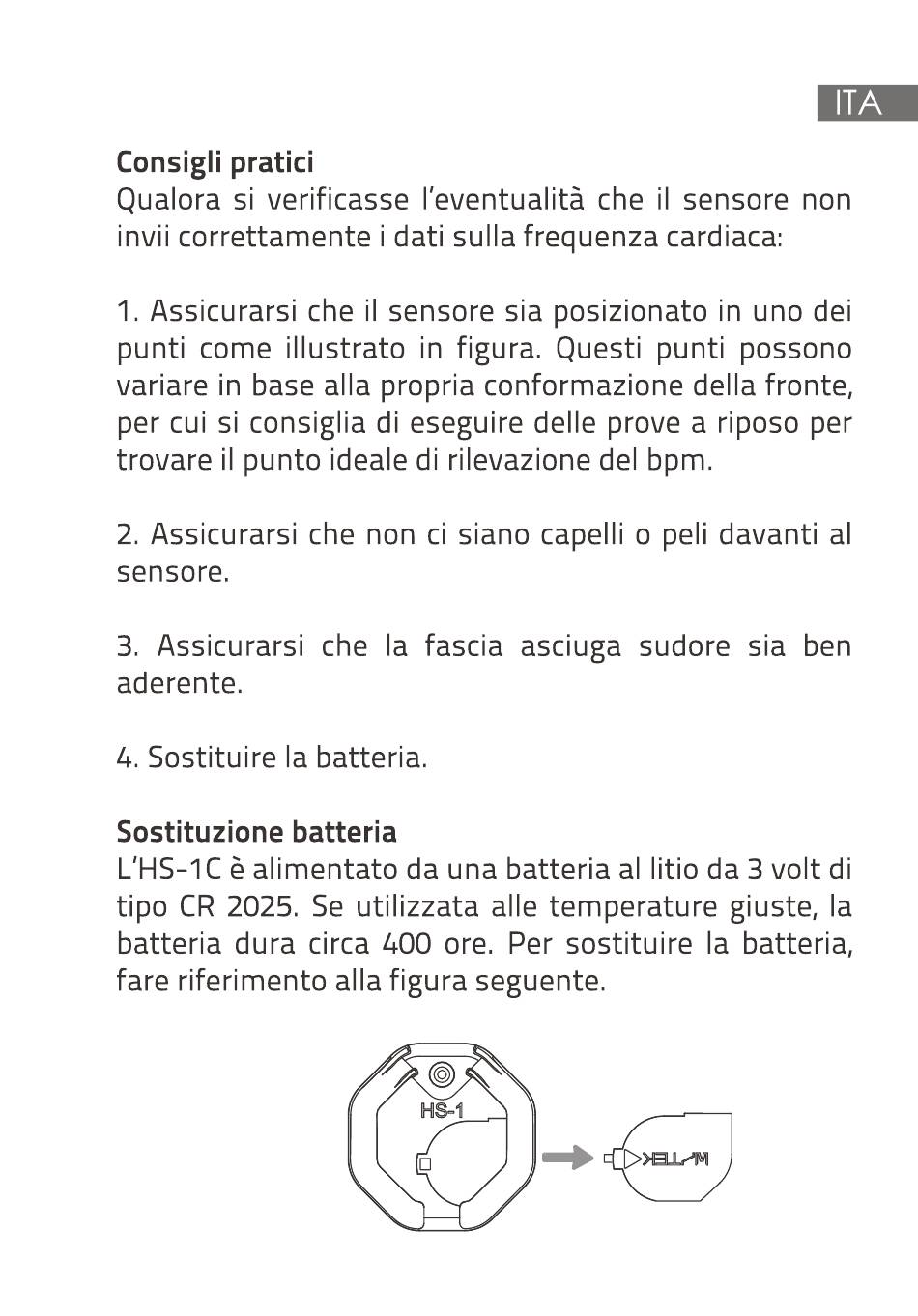 ITA

Consigli pratici
Qualora si verificasse l'eventualità che il sensore non invii correttamente i dati sulla frequenza cardiaca:

1. Assicurarsi che il sensore sia posizionato in uno dei punti come illustrato in figura. Questi punti possono variare in base alla propria conformazione della fronte, per cui si consiglia di eseguire delle prove a riposo per trovare il punto ideale di rilevazione del bpm.

2. Assicurarsi che non ci siano capelli o peli davanti al sensore.

3. Assicurarsi che la fascia asciuga sudore sia ben aderente.

4. Sostituire la batteria.

Sostituzione batteria
L'HS-1C è alimentato da una batteria al litio da 3 volt di tipo CR 2025. Se utilizzata alle temperature giuste, la batteria dura circa 400 ore. Per sostituire la batteria, fare riferimento alla figura seguente.

HS-1

WATTEK